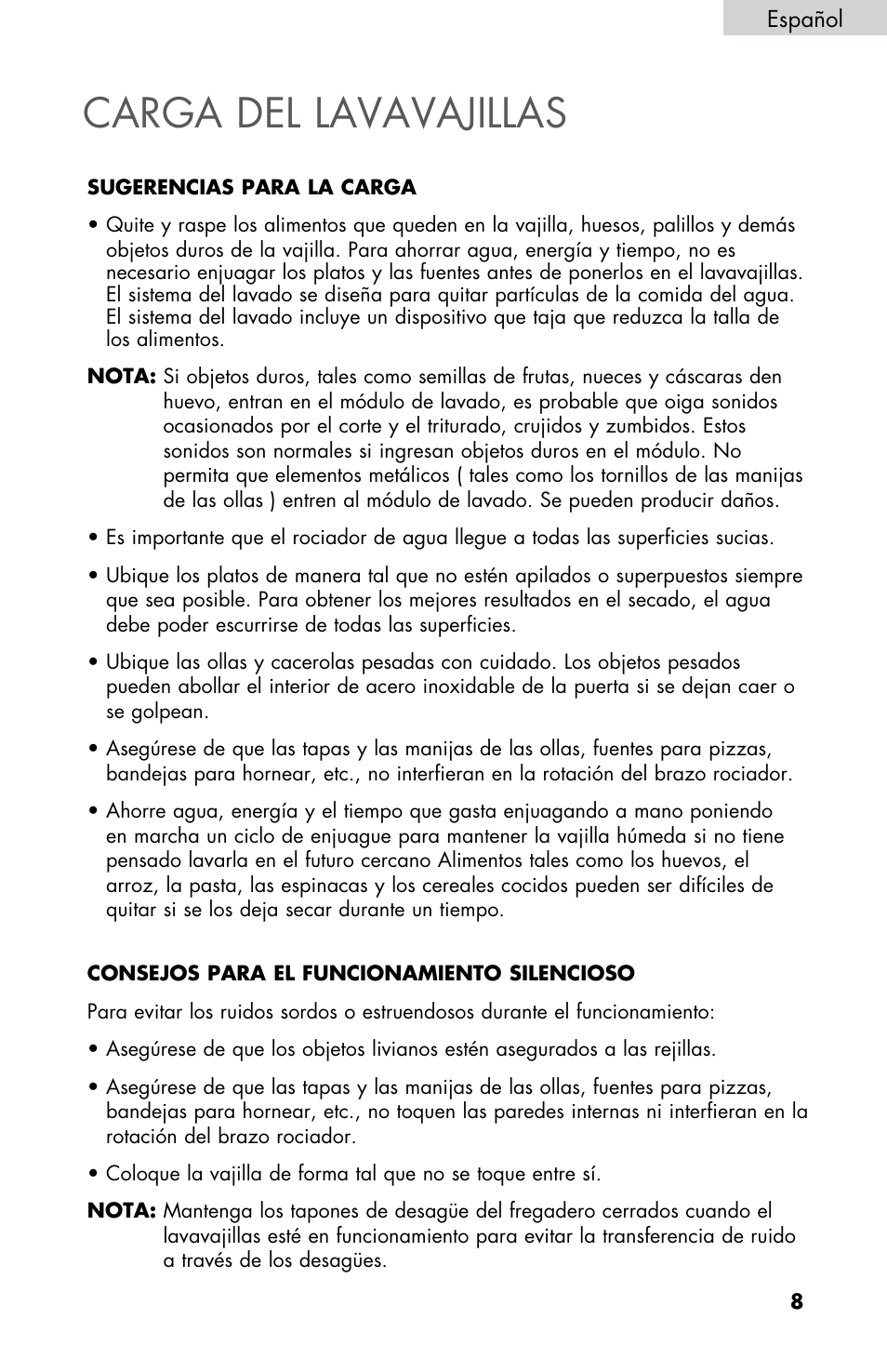 Español

CARGA DEL LAVAVAJILLAS

SUGERENCIAS PARA LA CARGA

• Quite y raspe los alimentos que queden en la vajilla, huesos, palillos y demás objetos duros de la vajilla. Para ahorrar agua, energía y tiempo, no es necesario enjuagar los platos y las fuentes antes de ponerlos en el lavavajillas. El sistema del lavado se diseña para quitar partículas de la comida del agua. El sistema del lavado incluye un dispositivo que taja que reduzca la talla de los alimentos.

NOTA: Si objetos duros, tales como semillas de frutas, nueces y cáscaras den huevo, entran en el módulo de lavado, es probable que oiga sonidos ocasionados por el corte y el triturado, crujidos y zumbidos. Estos sonidos son normales si ingresan objetos duros en el módulo. No permita que elementos metálicos ( tales como los tornillos de las manijas de las ollas ) entren al módulo de lavado. Se pueden producir daños.

• Es importante que el rociador de agua llegue a todas las superficies sucias.

• Ubique los platos de manera tal que no estén apilados o superpuestos siempre que sea posible. Para obtener los mejores resultados en el secado, el agua debe poder escurrirse de todas las superficies.

• Ubique las ollas y cacerolas pesadas con cuidado. Los objetos pesados pueden abollar el interior de acero inoxidable de la puerta si se dejan caer o se golpean.

• Asegúrese de que las tapas y las manijas de las ollas, fuentes para pizzas, bandejas para hornear, etc., no interfieran en la rotación del brazo rociador.

• Ahorre agua, energía y el tiempo que gasta enjuagando a mano poniendo en marcha un ciclo de enjuague para mantener la vajilla húmeda si no tiene pensado lavarla en el futuro cercano Alimentos tales como los huevos, el arroz, la pasta, las espinacas y los cereales cocidos pueden ser difíciles de quitar si se los deja secar durante un tiempo.

CONSEJOS PARA EL FUNCIONAMIENTO SILENCIOSO

Para evitar los ruidos sordos o estruendosos durante el funcionamiento:

• Asegúrese de que los objetos livianos estén asegurados a las rejillas.

• Asegúrese de que las tapas y las manijas de las ollas, fuentes para pizzas, bandejas para hornear, etc., no toquen las paredes internas ni interfieran en la rotación del brazo rociador.

• Coloque la vajilla de forma tal que no se toque entre sí.

NOTA: Mantenga los tapones de desagüe del fregadero cerrados cuando el lavavajillas esté en funcionamiento para evitar la transferencia de ruido a través de los desagües.

8